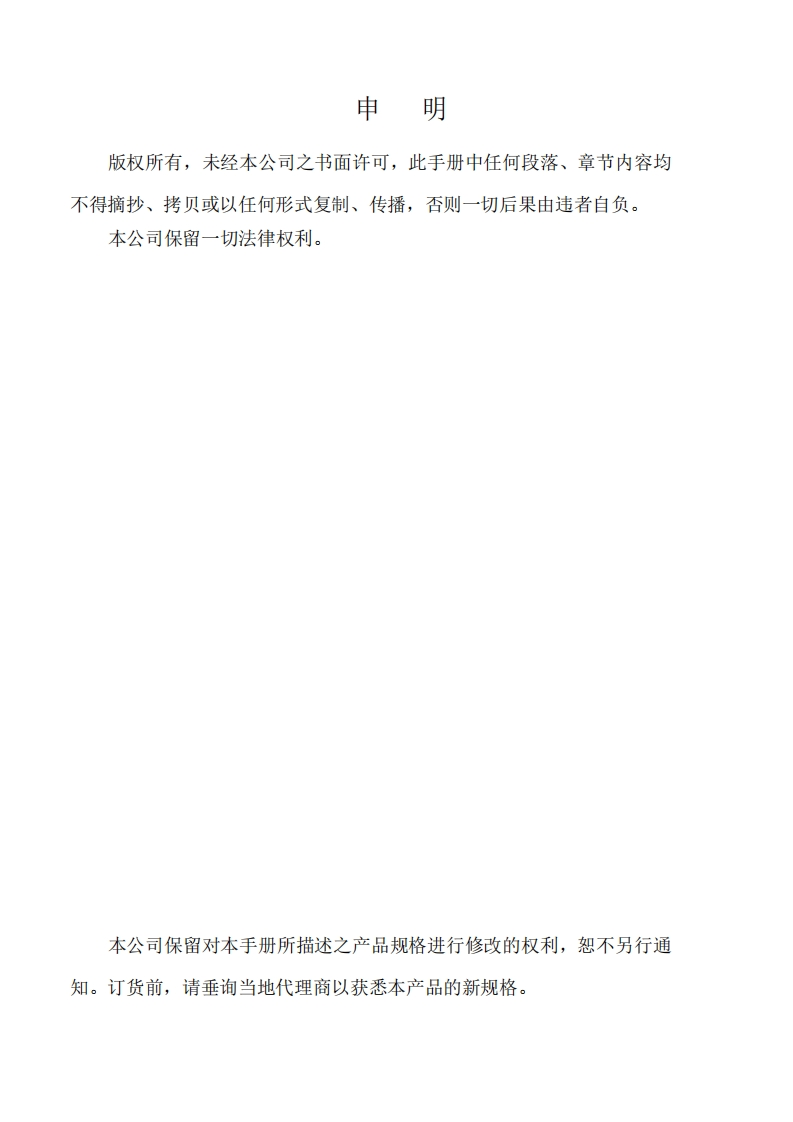 申　明

版权所有，未经本公司之书面许可，此手册中任何段落、章节内容均不得摘抄、拷贝或以任何形式复制、传播，否则一切后果由违者自负。

本公司保留一切法律权利。

本公司保留对本手册所描述之产品规格进行修改的权利，恕不另行通知。订货前，请垂询当地代理商以获悉本产品的新规格。